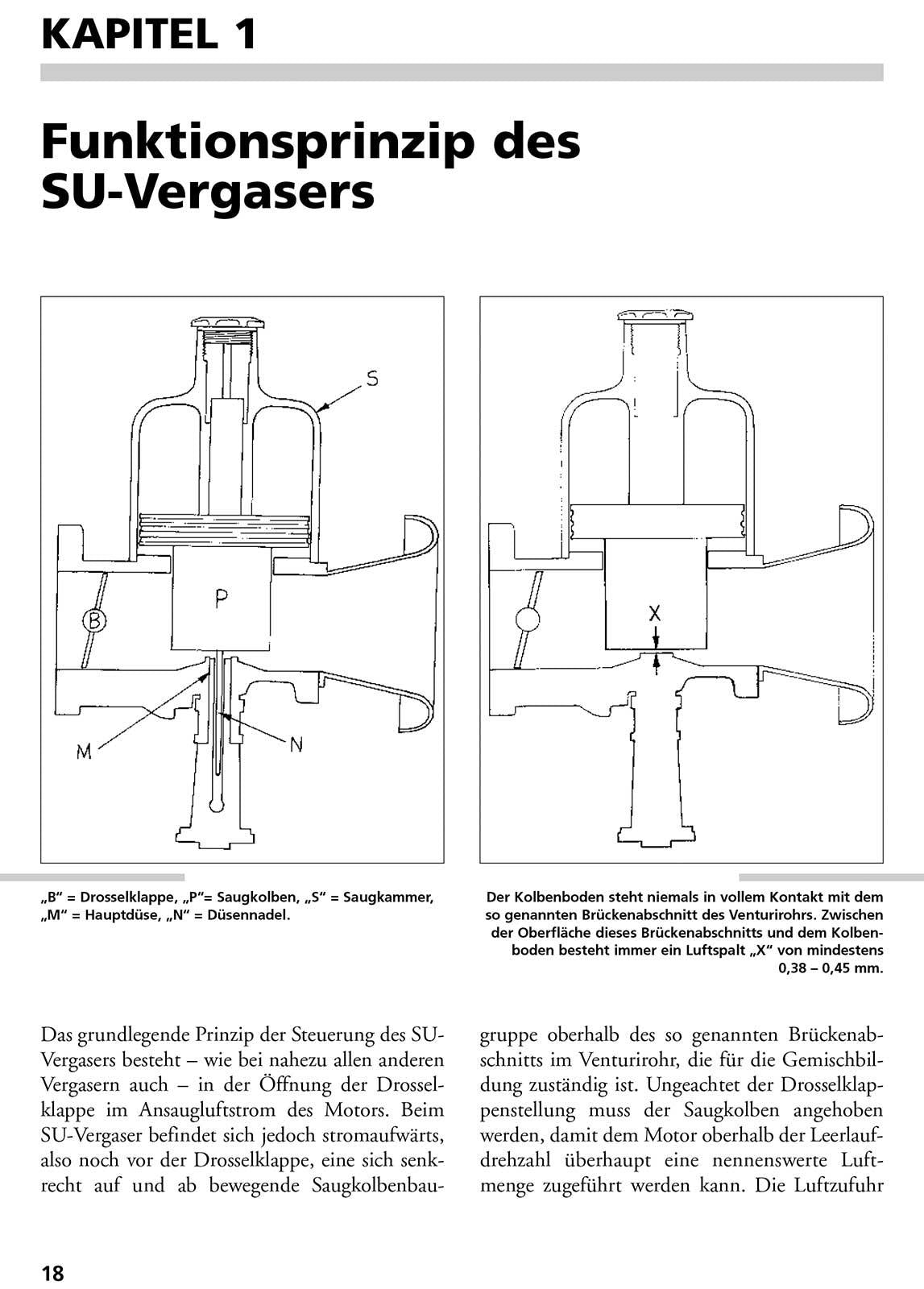 KAPITEL 1

Funktionsprinzip des SU-Vergasers

S

P

B

M

N

X

„B“ = Drosselklappe, „P“= Saugkolben, „S“ = Saugkammer, „M“ = Hauptdüse, „N“ = Düsennadel.

Der Kolbenboden steht niemals in vollem Kontakt mit dem so genannten Brückenabschnitt des Venturirohrs. Zwischen der Oberfläche dieses Brückenabschnitts und dem Kolbenboden besteht immer ein Luftspalt „X“ von mindestens 0,38 – 0,45 mm.

Das grundlegende Prinzip der Steuerung des SU-Vergasers besteht – wie bei nahezu allen anderen Vergasern auch – in der Öffnung der Drosselklappe im Ansaugluftstrom des Motors. Beim SU-Vergaser befindet sich jedoch stromaufwärts, also noch vor der Drosselklappe, eine sich senkrecht auf und ab bewegende Saugkolbenbaugruppe oberhalb des so genannten Brückenabschnitts im Venturirohr, die für die Gemischbildung zuständig ist. Ungeachtet der Drosselklappenstellung muss der Saugkolben angehoben werden, damit dem Motor oberhalb der Leerlaufdrehzahl überhaupt eine nennenswerte Luftmenge zugeführt werden kann. Die Luftzufuhr

18